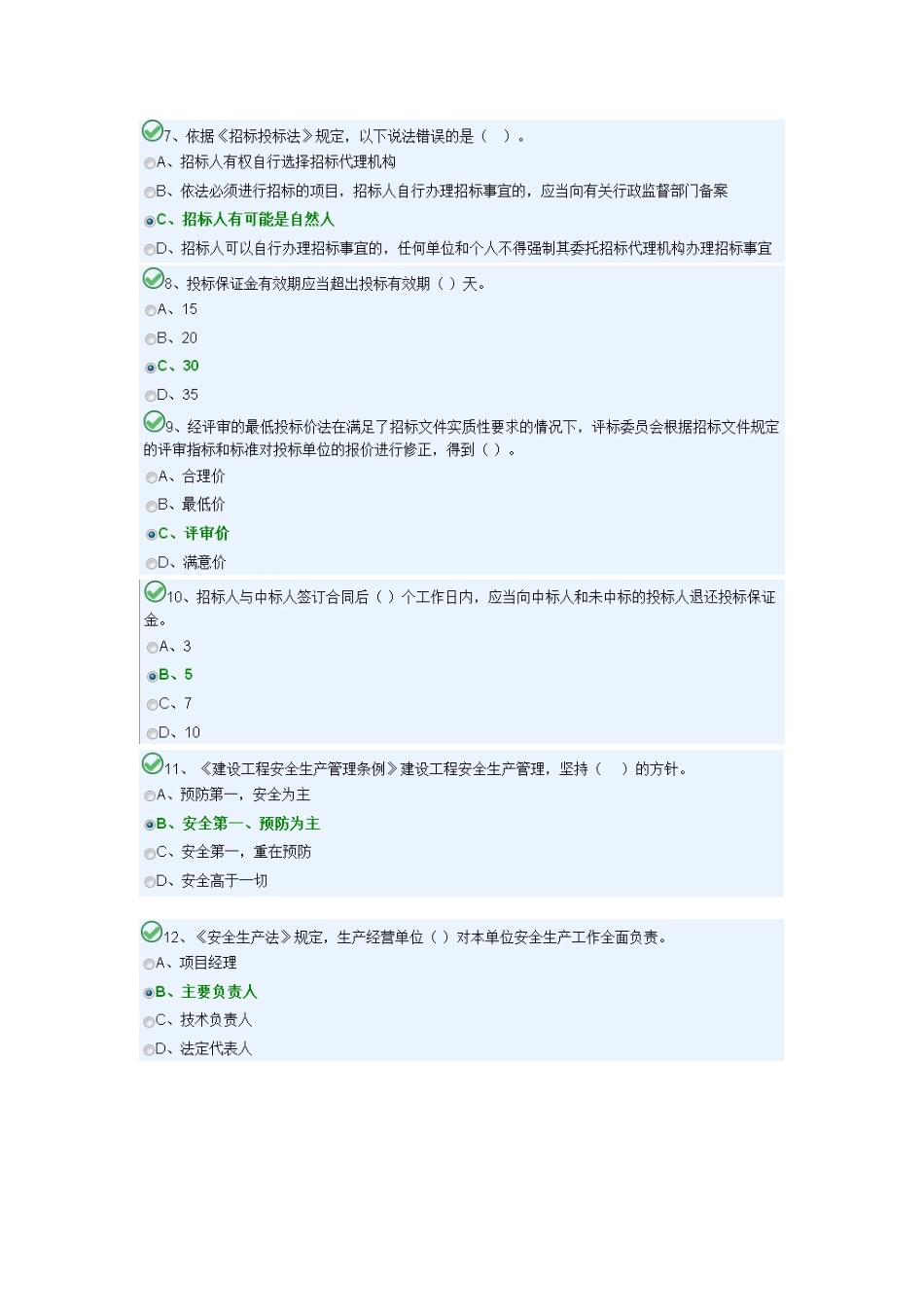 7、依据《招标投标法》规定，以下说法错误的是（ ）。
A、招标人有权自行选择招标代理机构
B、依法必须进行招标的项目，招标人自行办理招标事宜的，应当向有关行政监督部门备案
C、招标人有可能是自然人
D、招标人可以自行办理招标事宜的，任何单位和个人不得强制其委托招标代理机构办理招标事宜

8、投标保证金有效期应当超出投标有效期（ ）天。
A、15
B、20
C、30
D、35

9、经评审的最低投标价法在满足了招标文件实质性要求的情况下，评标委员会根据招标文件规定的评审指标和标准对投标单位的报价进行修正，得到（ ）。
A、合理价
B、最低价
C、评审价
D、满意价

10、招标人与中标人签订合同后（ ）个工作日内，应当向中标人和未中标的投标人退还投标保证金。
A、3
B、5
C、7
D、10

11、《建设工程安全生产管理条例》建设工程安全生产管理，坚持（ ）的方针。
A、预防第一，安全为主
B、安全第一、预防为主
C、安全第一，重在预防
D、安全高于一切

12、《安全生产法》规定，生产经营单位（ ）对本单位安全生产工作全面负责。
A、项目经理
B、主要负责人
C、技术负责人
D、法定代表人